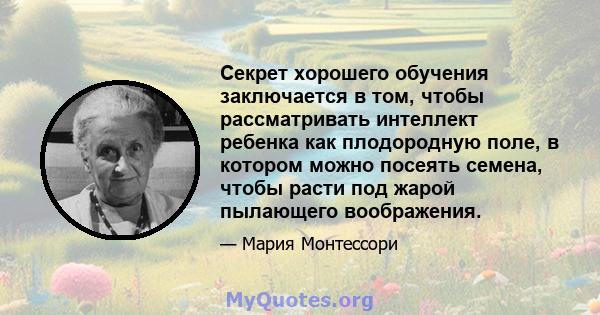 Секрет хорошего обучения заключается в том, чтобы рассматривать интеллект ребенка как плодородную поле, в котором можно посеять семена, чтобы расти под жарой пылающего воображения.

— Мария Монтессори

MyQuotes.org